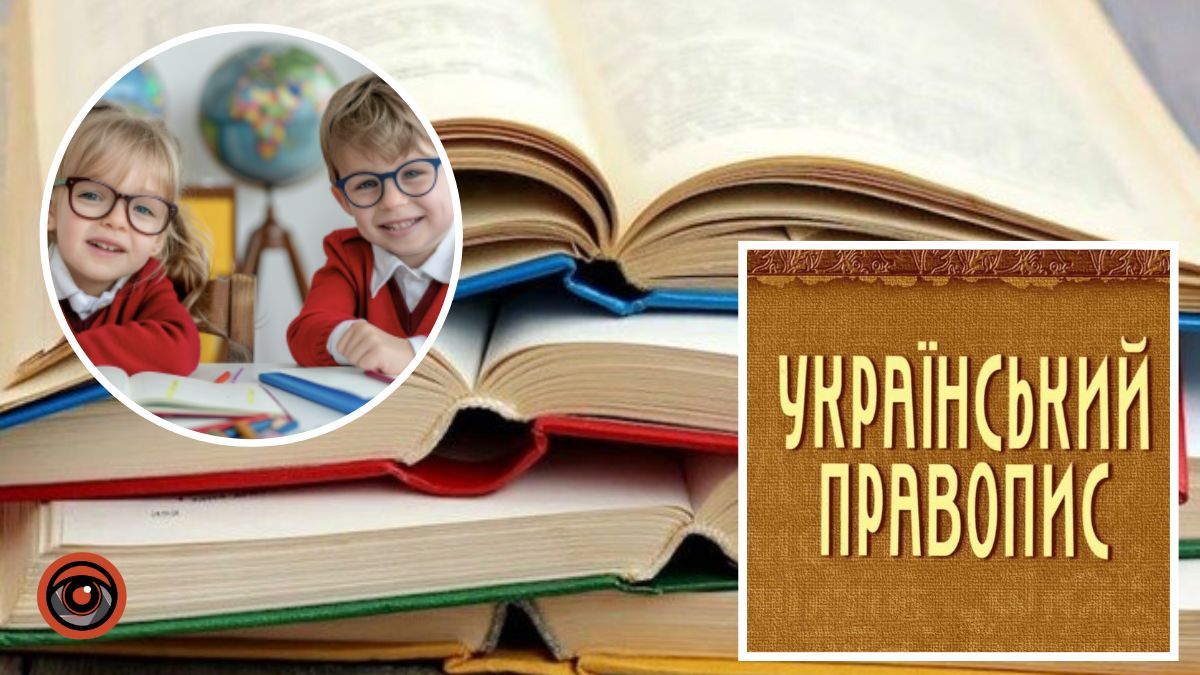 УКРАЇНСЬКИЙ ПРАВОПИС